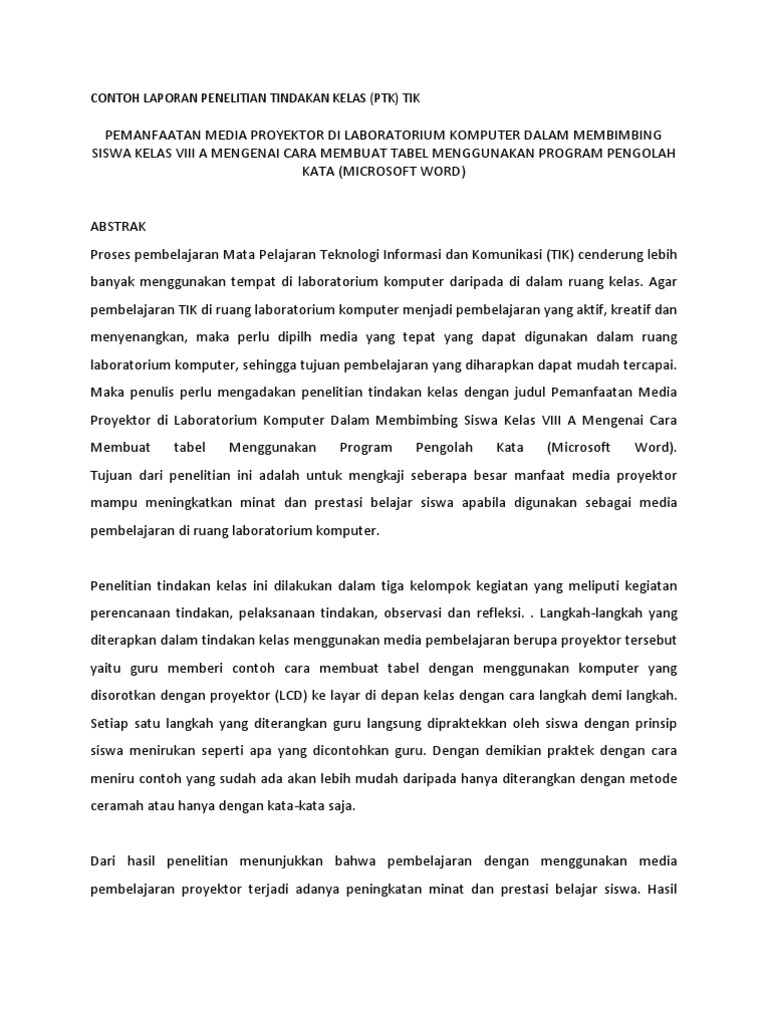 CONTOH LAPORAN PENELITIAN TINDAKAN KELAS (PTK) TIK

PEMANFAATAN MEDIA PROYEKTOR DI LABORATORIUM KOMPUTER DALAM MEMBIMBING SISWA KELAS VIII A MENGENAI CARA MEMBUAT TABEL MENGGUNAKAN PROGRAM PENGOLAH KATA (MICROSOFT WORD)

ABSTRAK
Proses pembelajaran Mata Pelajaran Teknologi Informasi dan Komunikasi (TIK) cenderung lebih banyak menggunakan tempat di laboratorium komputer daripada di dalam ruang kelas. Agar pembelajaran TIK di ruang laboratorium komputer menjadi pembelajaran yang aktif, kreatif dan menyenangkan, maka perlu dipilh media yang tepat yang dapat digunakan dalam ruang laboratorium komputer, sehingga tujuan pembelajaran yang diharapkan dapat mudah tercapai. Maka penulis perlu mengadakan penelitian tindakan kelas dengan judul Pemanfaatan Media Proyektor di Laboratorium Komputer Dalam Membimbing Siswa Kelas VIII A Mengenai Cara Membuat tabel Menggunakan Program Pengolah Kata (Microsoft Word). Tujuan dari penelitian ini adalah untuk mengkaji seberapa besar manfaat media proyektor mampu meningkatkan minat dan prestasi belajar siswa apabila digunakan sebagai media pembelajaran di ruang laboratorium komputer.

Penelitian tindakan kelas ini dilakukan dalam tiga kelompok kegiatan yang meliputi kegiatan perencanaan tindakan, pelaksanaan tindakan, observasi dan refleksi. . Langkah-langkah yang diterapkan dalam tindakan kelas menggunakan media pembelajaran berupa proyektor tersebut yaitu guru memberi contoh cara membuat tabel dengan menggunakan komputer yang disorotkan dengan proyektor (LCD) ke layar di depan kelas dengan cara langkah demi langkah. Setiap satu langkah yang diterangkan guru langsung dipraktekkan oleh siswa dengan prinsip siswa menirukan seperti apa yang dicontohkan guru. Dengan demikian praktek dengan cara meniru contoh yang sudah ada akan lebih mudah daripada hanya diterangkan dengan metode ceramah atau hanya dengan kata-kata saja.

Dari hasil penelitian menunjukkan bahwa pembelajaran dengan menggunakan media pembelajaran proyektor terjadi adanya peningkatan minat dan prestasi belajar siswa. Hasil